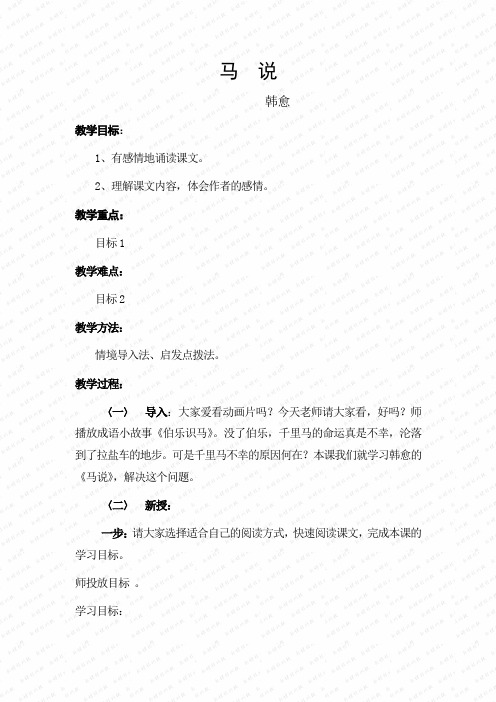 马　说

韩愈

教学目标：

1、有感情地诵读课文。

2、理解课文内容，体会作者的感情。

教学重点：

目标 1

教学难点：

目标 2

教学方法：

情境导入法、启发点拨法。

教学过程：

（一）　导入：大家爱看动画片吗？今天老师请大家看，好吗？师播放成语小故事《伯乐识马》。没了伯乐，千里马的命运真是不幸，沦落到了拉盐车的地步。可是千里马不幸的原因何在？本课我们就学习韩愈的《马说》，解决这个问题。

（二）　新授：

一步：请大家选择适合自己的阅读方式，快速阅读课文，完成本课的学习目标。

师投放目标 。

学习目标：